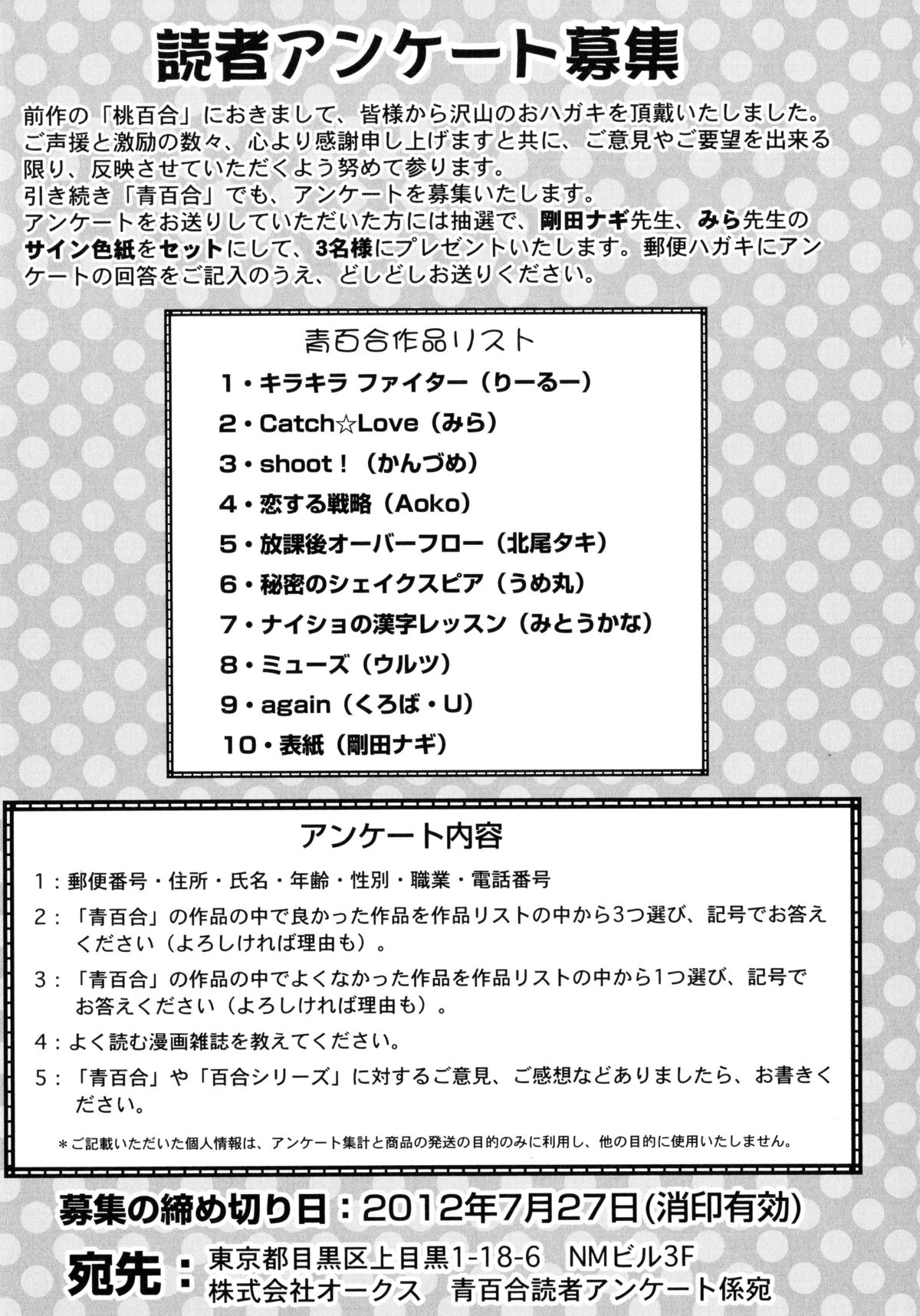 読者アンケート募集

前作の「桃百合」におきまして、皆様から沢山のおハガキを頂戴いたしました。ご声援と激励の数々、心より感謝申し上げますと共に、ご意見やご要望を出来る限り、反映させていただくよう努めて参ります。
引き続き「青百合」でも、アンケートを募集いたします。
アンケートをお送りしていただいた方には抽選で、剛田ナギ先生、みら先生のサイン色紙をセットにして、3名様にプレゼントいたします。郵便ハガキにアンケートの回答をご記入のうえ、どしどしお送りください。

青百合作品リスト
1・キラキラ ファイター（りーるー）
2・Catch☆Love（みら）
3・shoot！（かんづめ）
4・恋する戦略（Aoko）
5・放課後オーバーフロー（北尾タキ）
6・秘密のシェイクスピア（うめ丸）
7・ナイショの漢字レッスン（みとうかな）
8・ミューズ（ウルツ）
9・again（くろば・U）
10・表紙（剛田ナギ）

アンケート内容
1：郵便番号・住所・氏名・年齢・性別・職業・電話番号
2：「青百合」の作品の中で良かった作品を作品リストの中から3つ選び、記号でお答えください（よろしければ理由も）。
3：「青百合」の作品の中でよくなかった作品を作品リストの中から1つ選び、記号でお答えください（よろしければ理由も）。
4：よく読む漫画雑誌を教えてください。
5：「青百合」や「百合シリーズ」に対するご意見、ご感想などありましたら、お書きください。
＊ご記載いただいた個人情報は、アンケート集計と商品の発送の目的のみに利用し、他の目的に使用いたしません。

募集の締め切り日：2012年7月27日(消印有効)

宛先：東京都目黒区上目黒1-18-6 NMビル3F
株式会社オークス 青百合読者アンケート係宛